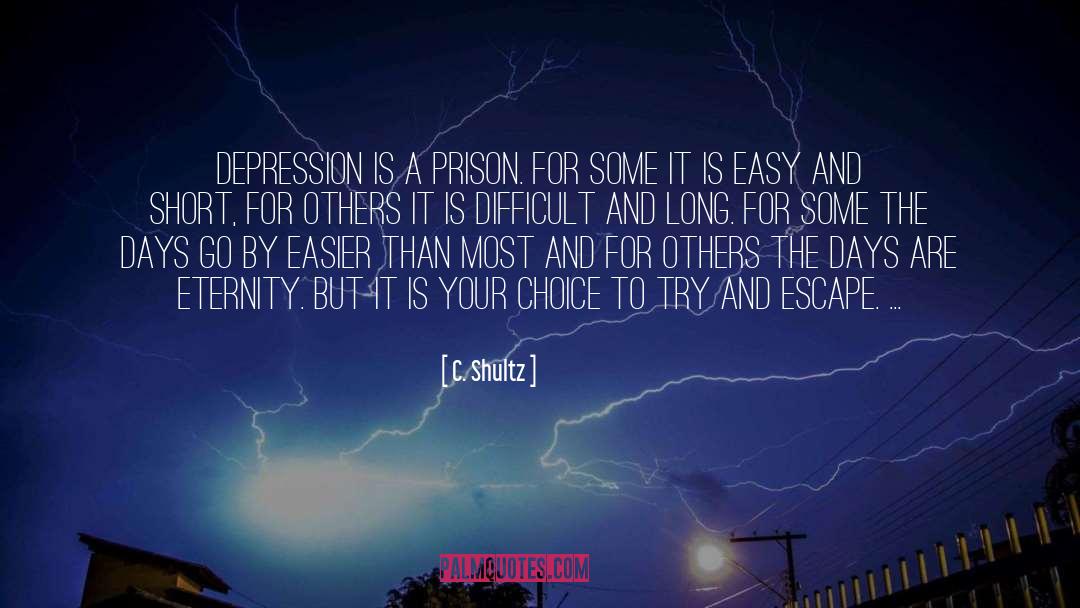 DEPRESSION IS A PRISON. FOR SOME IT IS EASY AND SHORT, FOR OTHERS IT IS DIFFICULT AND LONG. FOR SOME THE DAYS GO BY EASIER THAN MOST AND FOR OTHERS THE DAYS ARE ETERNITY. BUT IT IS YOUR CHOICE TO TRY AND ESCAPE. ...

[ C. Shultz ]

PALMQUOTES.COM